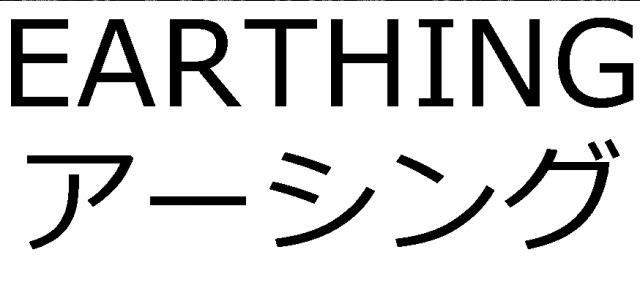 EARTHING
アーシング